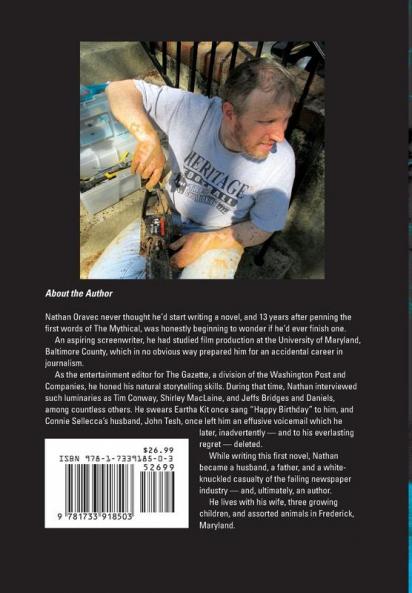 HERITAGE

About the Author

Nathan Oravec never thought he'd start writing a novel, and 13 years after penning the first words of The Mythical, was honestly beginning to wonder if he'd ever finish one.

An aspiring screenwriter, he had studied film production at the University of Maryland, Baltimore County, which in no obvious way prepared him for an accidental career in journalism.

As the entertainment editor for The Gazette, a division of the Washington Post and Companies, he honed his natural storytelling skills. During that time, Nathan interviewed such luminaries as Tim Conway, Shirley MacLaine, and Jeffs Bridges and Daniels, among countless others. He swears Eartha Kit once sang "Happy Birthday" to him, and Connie Sellecca's husband, John Tesh, once left him an effusive voicemail which he later, inadvertently — and to his everlasting regret — deleted.

While writing this first novel, Nathan became a husband, a father, and a white-knuckled casualty of the failing newspaper industry — and, ultimately, an author.

He lives with his wife, three growing children, and assorted animals in Frederick, Maryland.

$26.99
ISBN 978-1-7339185-0-3
52699
9 781733 918503